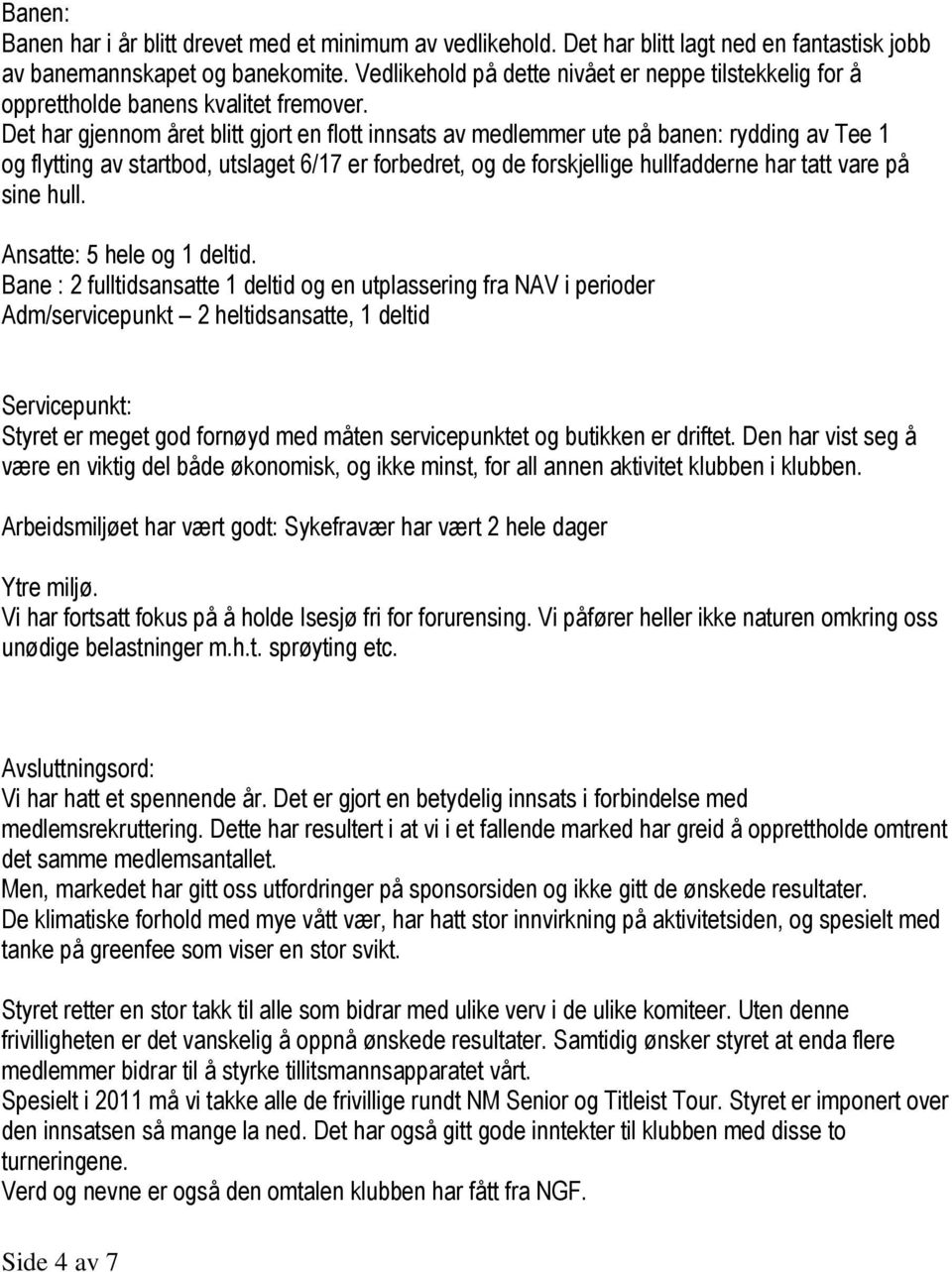 Banen:
Banen har i år blitt drevet med et minimum av vedlikehold. Det har blitt lagt ned en fantastisk jobb av banemannskapet og banekomite. Vedlikehold på dette nivået er neppe tilstekkelig for å opprettholde banens kvalitet fremover.
Det har gjennom året blitt gjort en flott innsats av medlemmer ute på banen: rydding av Tee 1 og flytting av startbod, utslaget 6/17 er forbedret, og de forskjellige hullfadderne har tatt vare på sine hull.

Ansatte: 5 hele og 1 deltid.
Bane : 2 fulltidsansatte 1 deltid og en utplassering fra NAV i perioder
Adm/servicepunkt – 2 heltidsansatte, 1 deltid

Servicepunkt:
Styret er meget god fornøyd med måten servicepunktet og butikken er driftet. Den har vist seg å være en viktig del både økonomisk, og ikke minst, for all annen aktivitet klubben i klubben.

Arbeidsmiljøet har vært godt: Sykefravær har vært 2 hele dager

Ytre miljø.
Vi har fortsatt fokus på å holde Isesjø fri for forurensing. Vi påfører heller ikke naturen omkring oss unødige belastninger m.h.t. sprøyting etc.

Avsluttningsord:
Vi har hatt et spennende år. Det er gjort en betydelig innsats i forbindelse med medlemsrekruttering. Dette har resultert i at vi i et fallende marked har greid å opprettholde omtrent det samme medlemsantallet.
Men, markedet har gitt oss utfordringer på sponsorsiden og ikke gitt de ønskede resultater.
De klimatiske forhold med mye vått vær, har hatt stor innvirkning på aktivitetsiden, og spesielt med tanke på greenfee som viser en stor svikt.

Styret retter en stor takk til alle som bidrar med ulike verv i de ulike komiteer. Uten denne frivilligheten er det vanskelig å oppnå ønskede resultater. Samtidig ønsker styret at enda flere medlemmer bidrar til å styrke tillitsmannsapparatet vårt.
Spesielt i 2011 må vi takke alle de frivillige rundt NM Senior og Titleist Tour. Styret er imponert over den innsatsen så mange la ned. Det har også gitt gode inntekter til klubben med disse to turneringene.
Verd og nevne er også den omtalen klubben har fått fra NGF.

Side 4 av 7